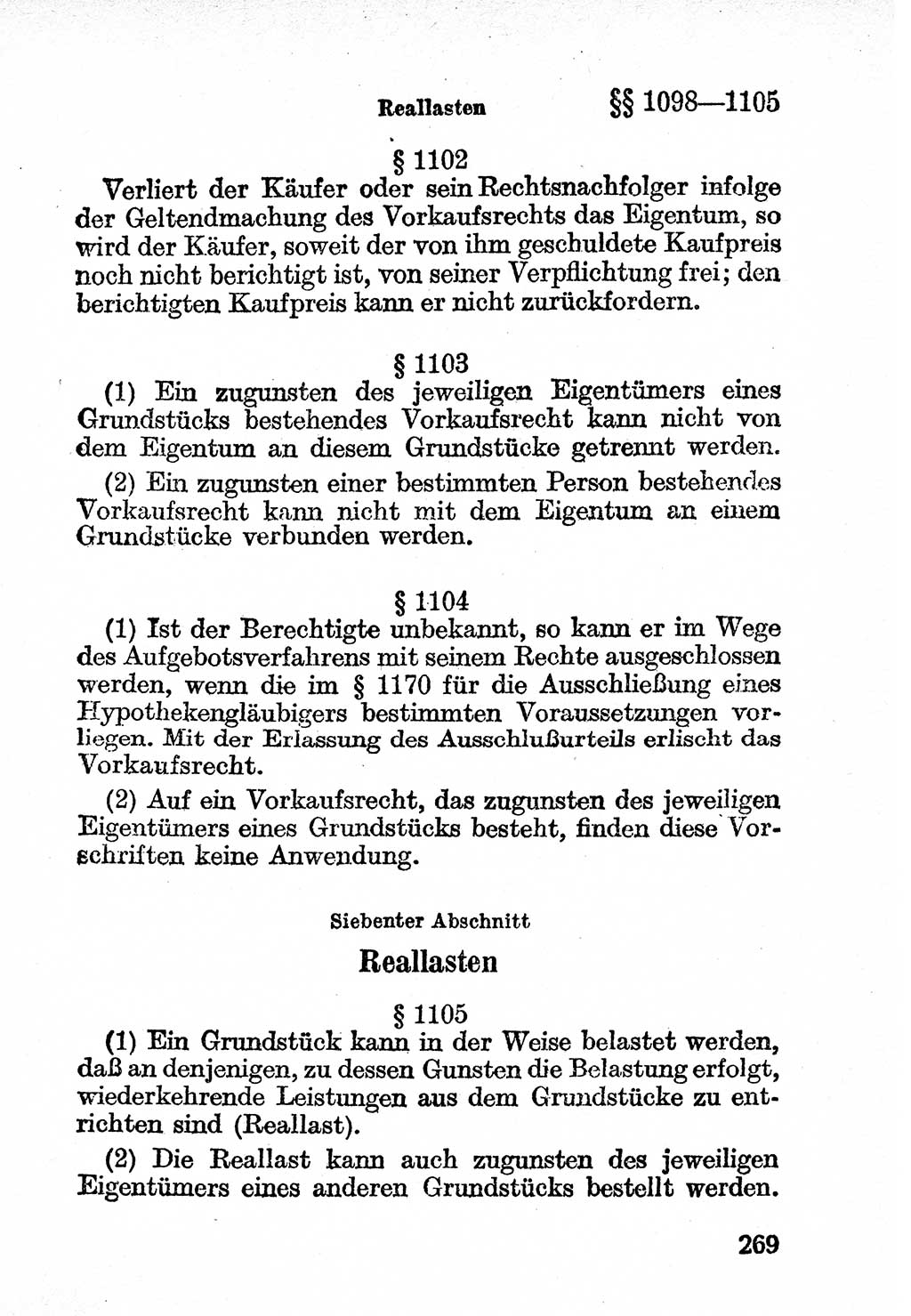 Reallasten §§ 1098—1105

§ 1102

Verliert der Käufer oder sein Rechtsnachfolger infolge der Geltendmachung des Vorkaufsrechts das Eigentum, so wird der Käufer, soweit der von ihm geschuldete Kaufpreis noch nicht berichtigt ist, von seiner Verpflichtung frei; den berichtigten Kaufpreis kann er nicht zurückfordern.

§ 1103

(1) Ein zugunsten des jeweiligen Eigentümers eines Grundstücks bestehendes Vorkaufsrecht kann nicht von dem Eigentum an diesem Grundstücke getrennt werden.

(2) Ein zugunsten einer bestimmten Person bestehendes Vorkaufsrecht kann nicht mit dem Eigentum an einem Grundstücke verbunden werden.

§ 1104

(1) Ist der Berechtigte unbekannt, so kann er im Wege des Aufgebotsverfahrens mit seinem Rechte ausgeschlossen werden, wenn die im § 1170 für die Ausschließung eines Hypothekengläubigers bestimmten Voraussetzungen vorliegen. Mit der Erlassung des Ausschlußurteils erlischt das Vorkaufsrecht.

(2) Auf ein Vorkaufsrecht, das zugunsten des jeweiligen Eigentümers eines Grundstücks besteht, finden diese Vorschriften keine Anwendung.

Siebenter Abschnitt

Reallasten

§ 1105

(1) Ein Grundstück kann in der Weise belastet werden, daß an denjenigen, zu dessen Gunsten die Belastung erfolgt, wiederkehrende Leistungen aus dem Grundstücke zu entrichten sind (Reallast).

(2) Die Reallast kann auch zugunsten des jeweiligen Eigentümers eines anderen Grundstücks bestellt werden.

269